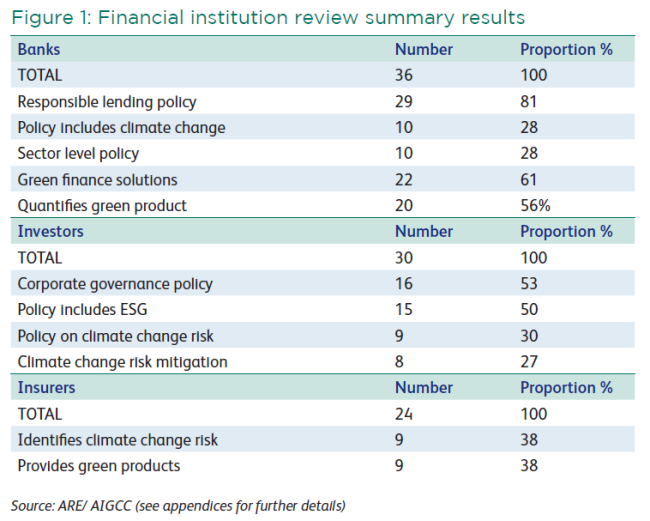 Figure 1: Financial institution review summary results

| Banks | Number | Proportion % |
|---|---|---|
| TOTAL | 36 | 100 |
| Responsible lending policy | 29 | 81 |
| Policy includes climate change | 10 | 28 |
| Sector level policy | 10 | 28 |
| Green finance solutions | 22 | 61 |
| Quantifies green product | 20 | 56% |
| Investors | Number | Proportion % |
| TOTAL | 30 | 100 |
| Corporate governance policy | 16 | 53 |
| Policy includes ESG | 15 | 50 |
| Policy on climate change risk | 9 | 30 |
| Climate change risk mitigation | 8 | 27 |
| Insurers | Number | Proportion % |
| TOTAL | 24 | 100 |
| Identifies climate change risk | 9 | 38 |
| Provides green products | 9 | 38 |

Source: ARE/ AIGCC (see appendices for further details)